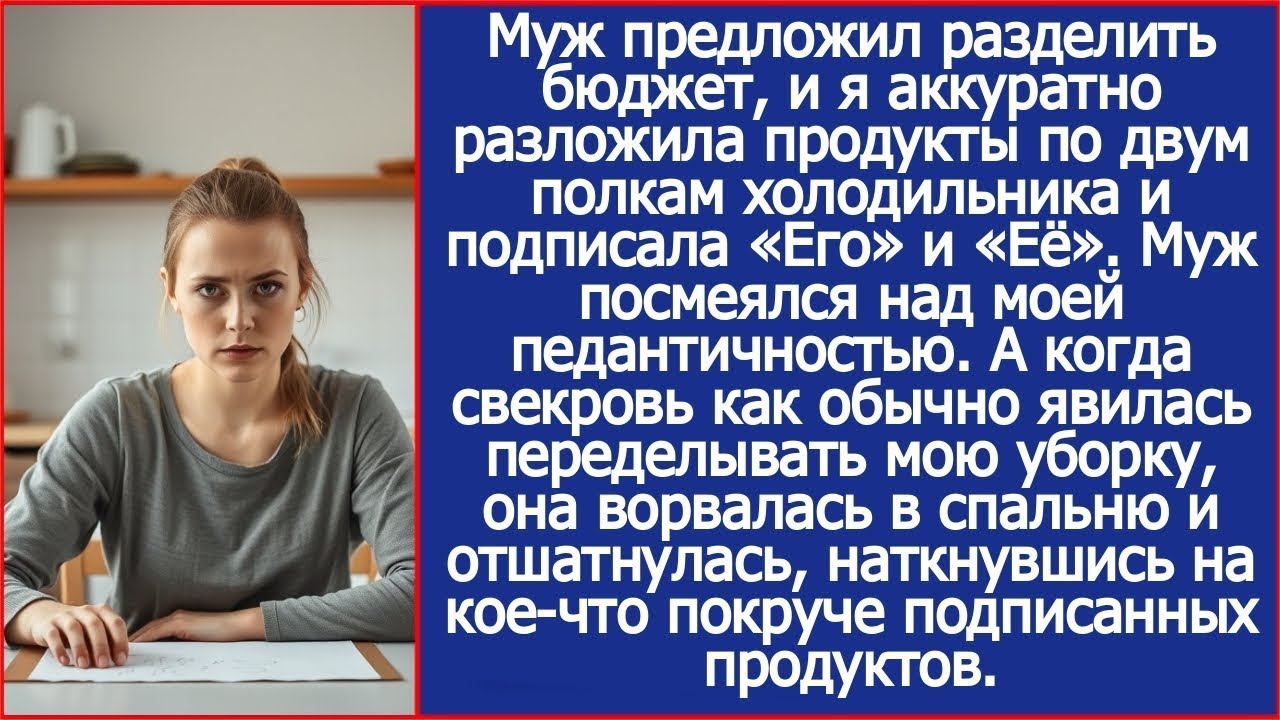 Муж предложил разделить бюджет, и я аккуратно разложила продукты по двум полкам холодильника и подписала «Его» и «Её». Муж посмеялся над моей педантичностью. А когда свекровь как обычно явилась переделывать мою уборку, она ворвалась в спальню и отшатнулась, наткнувшись на кое-что покруче подписанных продуктов.